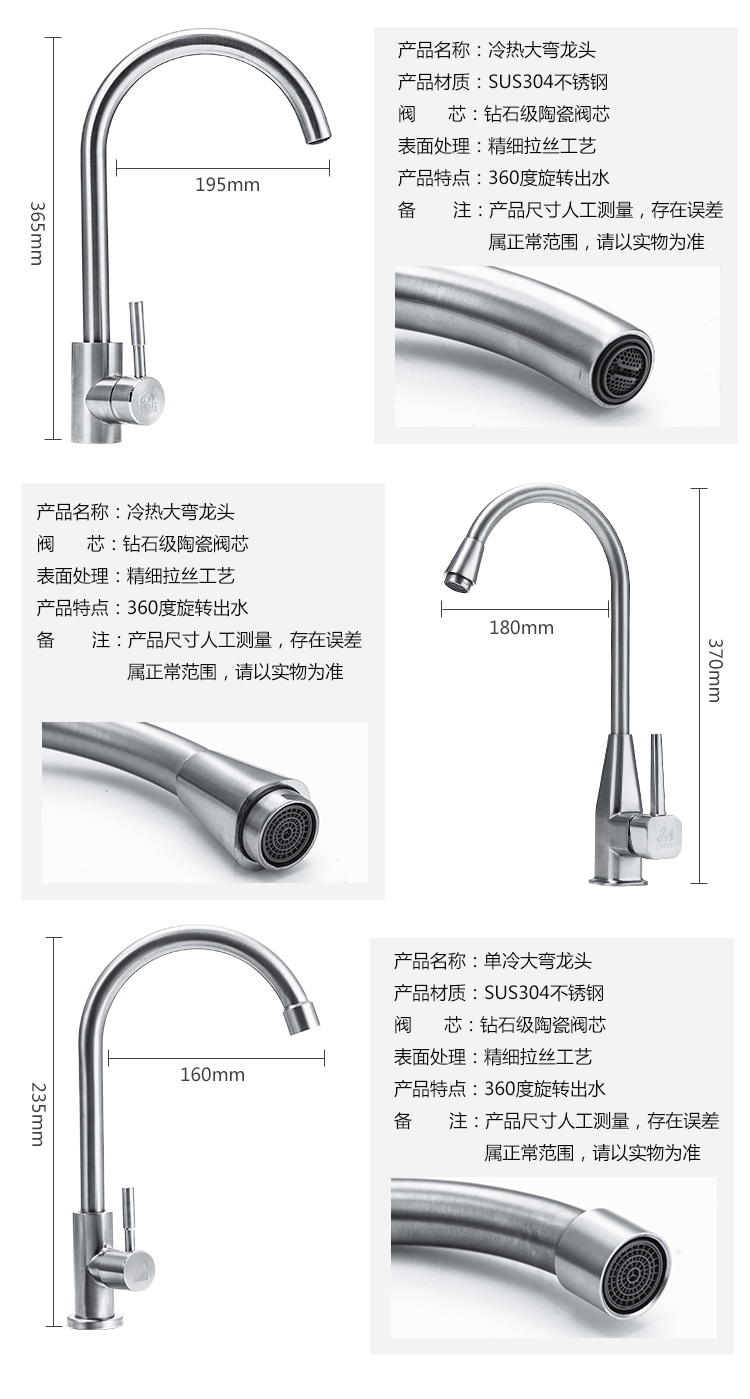 365mm

195mm

产品名称：冷热大弯龙头
产品材质：SUS304不锈钢
阀　　芯：钻石级陶瓷阀芯
表面处理：精细拉丝工艺
产品特点：360度旋转出水
备　　注：产品尺寸人工测量，存在误差属正常范围，请以实物为准

产品名称：冷热大弯龙头
阀　　芯：钻石级陶瓷阀芯
表面处理：精细拉丝工艺
产品特点：360度旋转出水
备　　注：产品尺寸人工测量，存在误差属正常范围，请以实物为准

180mm

370mm

235mm

160mm

产品名称：单冷大弯龙头
产品材质：SUS304不锈钢
阀　　芯：钻石级陶瓷阀芯
表面处理：精细拉丝工艺
产品特点：360度旋转出水
备　　注：产品尺寸人工测量，存在误差属正常范围，请以实物为准